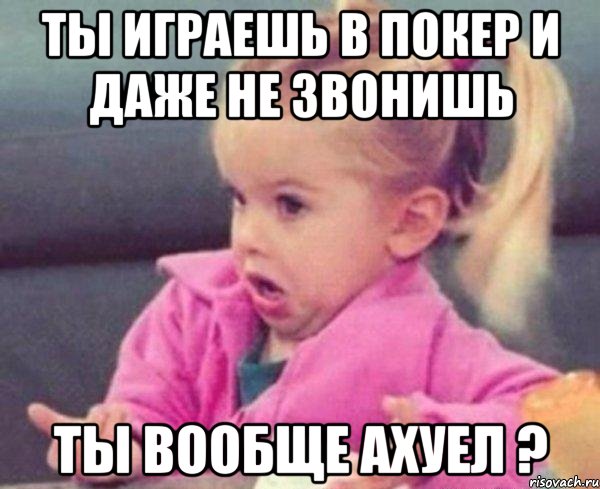 ТЫ ИГРАЕШЬ В ПОКЕР И ДАЖЕ НЕ ЗВОНИШЬ

ТЫ ВООБЩЕ АХУЕЛ ?

risovach.ru